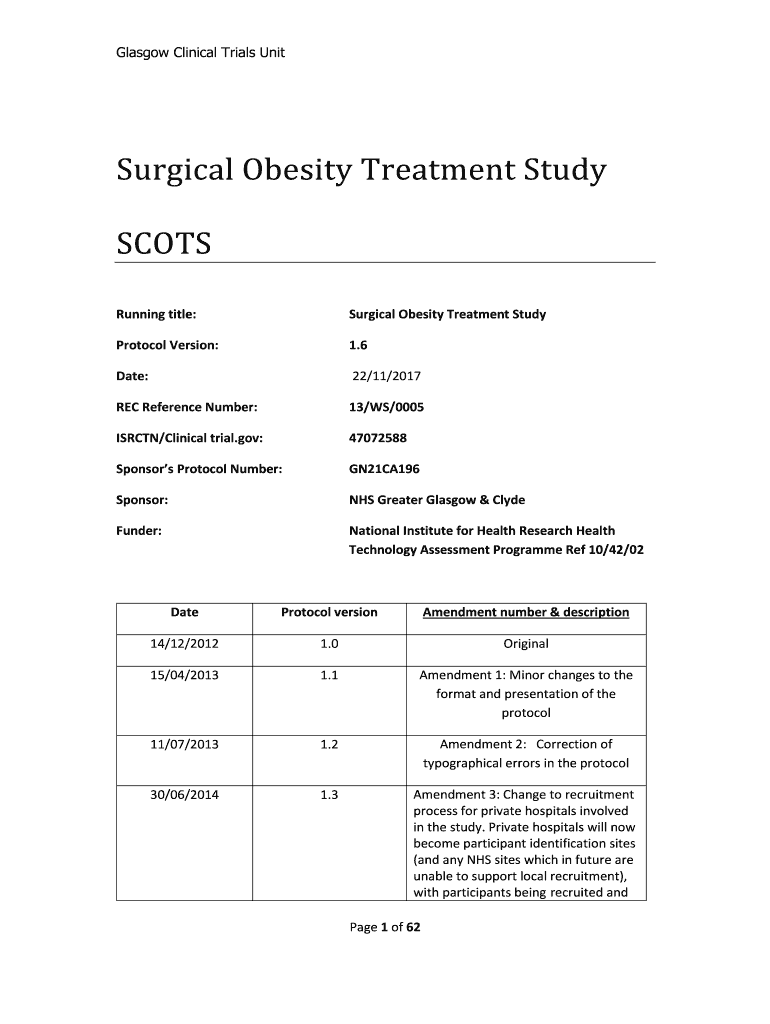 Glasgow Clinical Trials Unit

Surgical Obesity Treatment Study

SCOTS

Running title: Surgical Obesity Treatment Study

Protocol Version: 1.6

Date: 22/11/2017

REC Reference Number: 13/WS/0005

ISRCTN/Clinical trial.gov: 47072588

Sponsor's Protocol Number: GN21CA196

Sponsor: NHS Greater Glasgow & Clyde

Funder: National Institute for Health Research Health Technology Assessment Programme Ref 10/42/02

| Date | Protocol version | Amendment number & description |
|---|---|---|
| 14/12/2012 | 1.0 | Original |
| 15/04/2013 | 1.1 | Amendment 1: Minor changes to the format and presentation of the protocol |
| 11/07/2013 | 1.2 | Amendment 2: Correction of typographical errors in the protocol |
| 30/06/2014 | 1.3 | Amendment 3: Change to recruitment process for private hospitals involved in the study. Private hospitals will now become participant identification sites (and any NHS sites which in future are unable to support local recruitment), with participants being recruited and |

Page 1 of 62